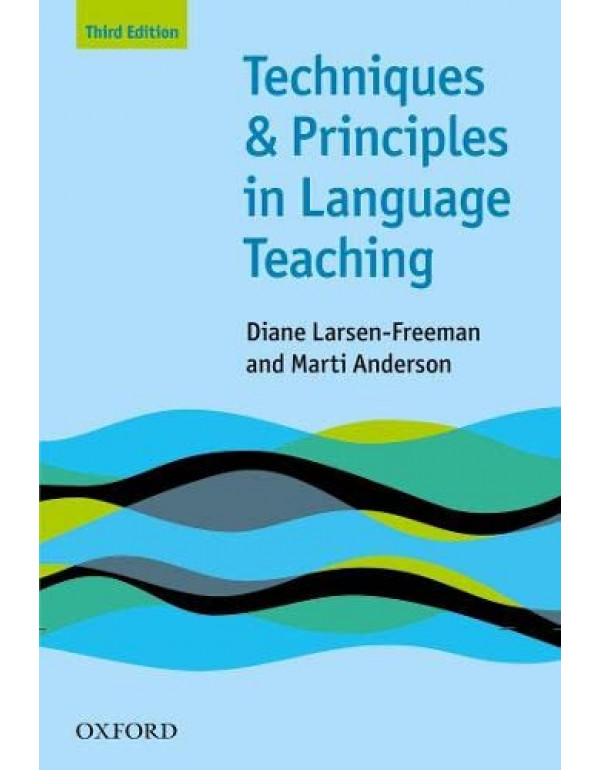 Third Edition

Techniques & Principles in Language Teaching

Diane Larsen-Freeman and Marti Anderson

OXFORD